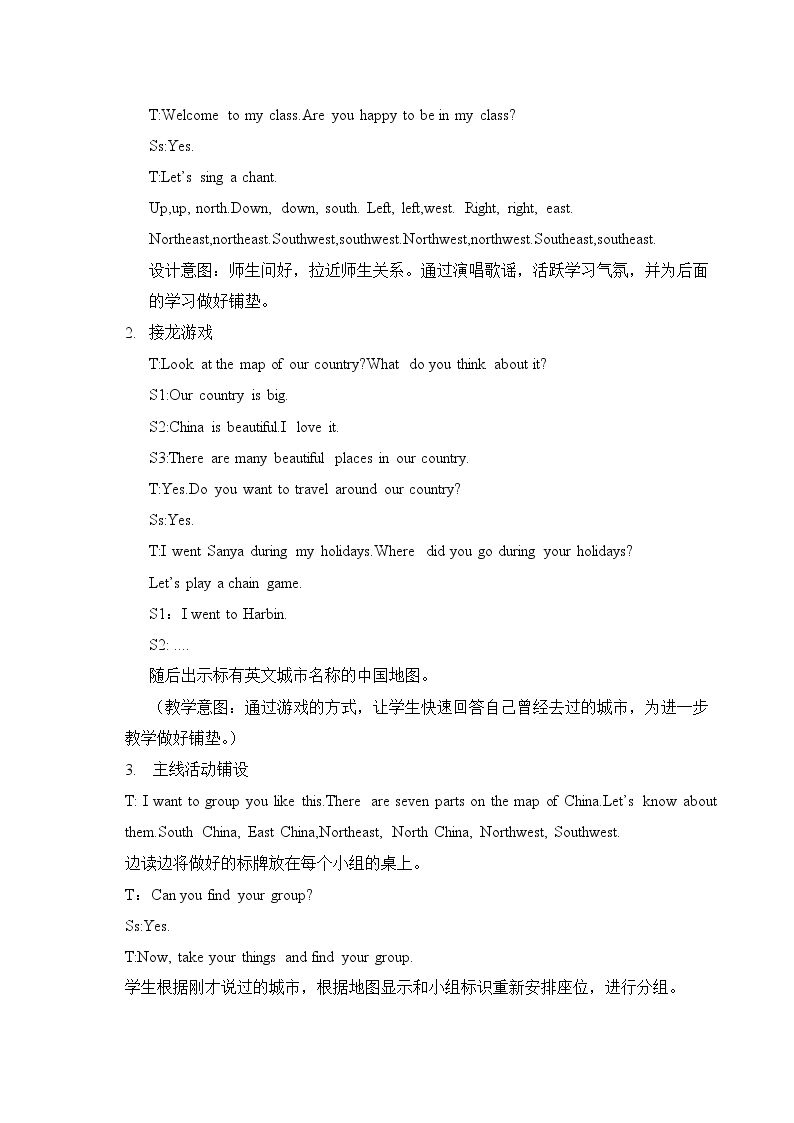 T:Welcome to my class.Are you happy to be in my class?

Ss:Yes.

T:Let's sing a chant.

Up,up, north.Down, down, south. Left, left,west. Right, right, east.

Northeast,northeast.Southwest,southwest.Northwest,northwest.Southeast,southeast.

设计意图：师生问好，拉近师生关系。通过演唱歌谣，活跃学习气氛，并为后面的学习做好铺垫。

2. 接龙游戏

T:Look at the map of our country?What do you think about it?

S1:Our country is big.

S2:China is beautiful.I love it.

S3:There are many beautiful places in our country.

T:Yes.Do you want to travel around our country?

Ss:Yes.

T:I went Sanya during my holidays.Where did you go during your holidays?

Let's play a chain game.

S1：I went to Harbin.

S2: ....

随后出示标有英文城市名称的中国地图。

（教学意图：通过游戏的方式，让学生快速回答自己曾经去过的城市，为进一步教学做好铺垫。）

3. 主线活动铺设

T: I want to group you like this.There are seven parts on the map of China.Let's know about them.South China, East China,Northeast, North China, Northwest, Southwest.

边读边将做好的标牌放在每个小组的桌上。

T：Can you find your group?

Ss:Yes.

T:Now, take your things and find your group.

学生根据刚才说过的城市，根据地图显示和小组标识重新安排座位，进行分组。